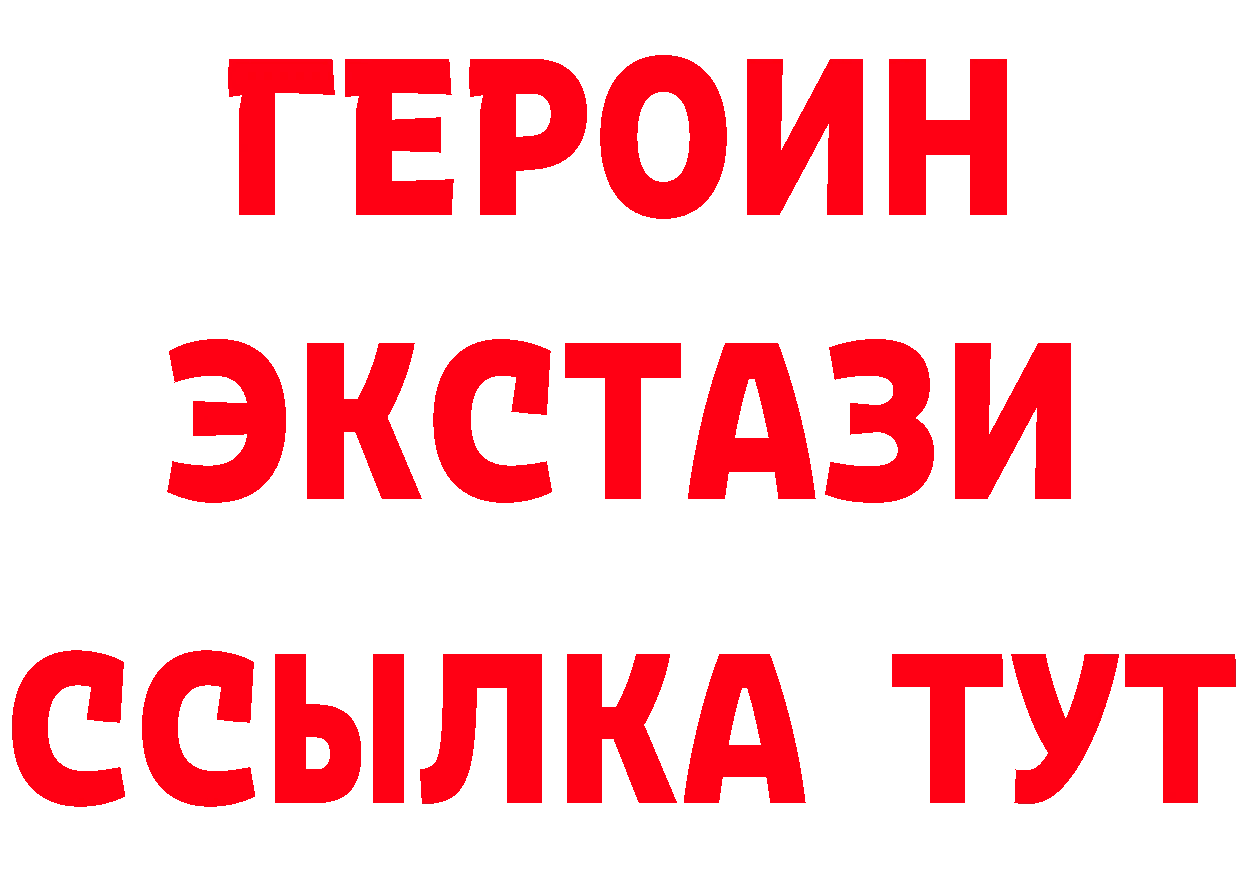 ГЕРОИН
ЭКСТАЗИ
ССЫЛКА ТУТ